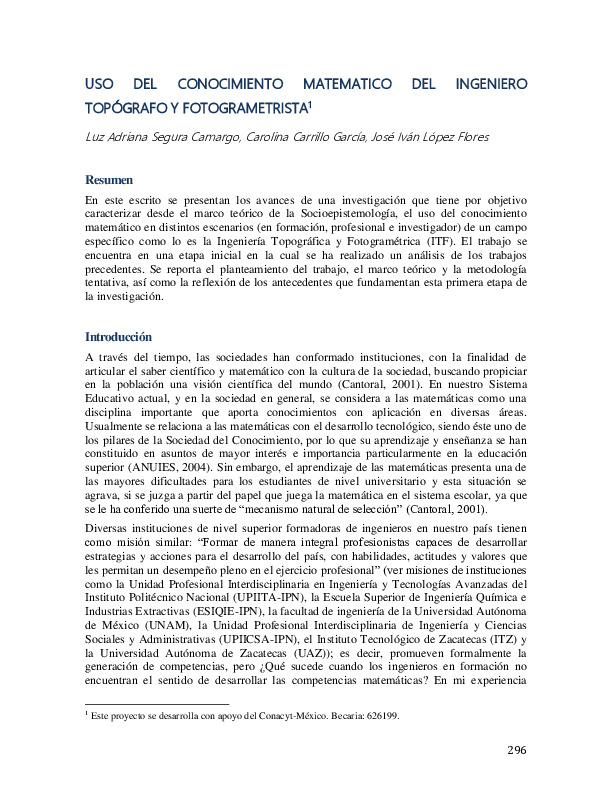 USO DEL CONOCIMIENTO MATEMATICO DEL INGENIERO TOPÓGRAFO Y FOTOGRAMETRISTA$^{1}$

Luz Adriana Segura Camargo, Carolina Carrillo García, José Iván López Flores

Resumen

En este escrito se presentan los avances de una investigación que tiene por objetivo caracterizar desde el marco teórico de la Socioepistemología, el uso del conocimiento matemático en distintos escenarios (en formación, profesional e investigador) de un campo específico como lo es la Ingeniería Topográfica y Fotogramétrica (ITF). El trabajo se encuentra en una etapa inicial en la cual se ha realizado un análisis de los trabajos precedentes. Se reporta el planteamiento del trabajo, el marco teórico y la metodología tentativa, así como la reflexión de los antecedentes que fundamentan esta primera etapa de la investigación.

Introducción

A través del tiempo, las sociedades han conformado instituciones, con la finalidad de articular el saber científico y matemático con la cultura de la sociedad, buscando propiciar en la población una visión científica del mundo (Cantoral, 2001). En nuestro Sistema Educativo actual, y en la sociedad en general, se considera a las matemáticas como una disciplina importante que aporta conocimientos con aplicación en diversas áreas. Usualmente se relaciona a las matemáticas con el desarrollo tecnológico, siendo éste uno de los pilares de la Sociedad del Conocimiento, por lo que su aprendizaje y enseñanza se han constituido en asuntos de mayor interés e importancia particularmente en la educación superior (ANUIES, 2004). Sin embargo, el aprendizaje de las matemáticas presenta una de las mayores dificultades para los estudiantes de nivel universitario y esta situación se agrava, si se juzga a partir del papel que juega la matemática en el sistema escolar, ya que se le ha conferido una suerte de "mecanismo natural de selección" (Cantoral, 2001).

Diversas instituciones de nivel superior formadoras de ingenieros en nuestro país tienen como misión similar: "Formar de manera integral profesionistas capaces de desarrollar estrategias y acciones para el desarrollo del país, con habilidades, actitudes y valores que les permitan un desempeño pleno en el ejercicio profesional" (ver misiones de instituciones como la Unidad Profesional Interdisciplinaria en Ingeniería y Tecnologías Avanzadas del Instituto Politécnico Nacional (UPIITA-IPN), la Escuela Superior de Ingeniería Química e Industrias Extractivas (ESIQIE-IPN), la facultad de ingeniería de la Universidad Autónoma de México (UNAM), la Unidad Profesional Interdisciplinaria de Ingeniería y Ciencias Sociales y Administrativas (UPIICSA-IPN), el Instituto Tecnológico de Zacatecas (ITZ) y la Universidad Autónoma de Zacatecas (UAZ)); es decir, promueven formalmente la generación de competencias, pero ¿Qué sucede cuando los ingenieros en formación no encuentran el sentido de desarrollar las competencias matemáticas? En mi experiencia

$^{1}$ Este proyecto se desarrolla con apoyo del Conacyt-México. Becaria: 626199.

296